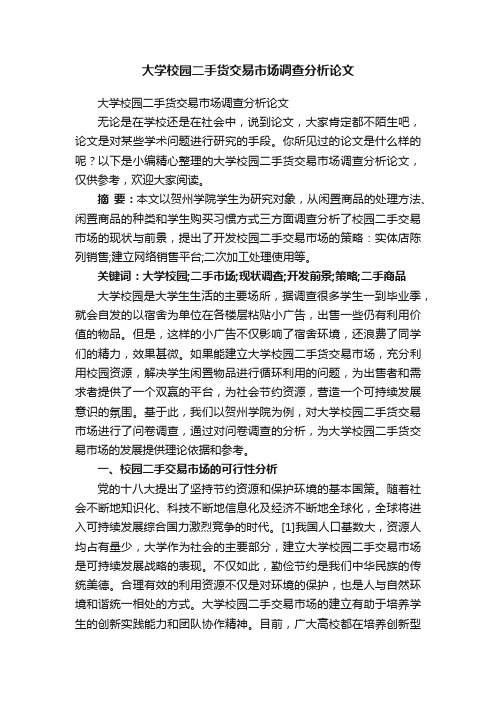 大学校园二手货交易市场调查分析论文

大学校园二手货交易市场调查分析论文

无论是在学校还是在社会中，说到论文，大家肯定都不陌生吧，论文是对某些学术问题进行研究的手段。你所见过的论文是什么样的呢？以下是小编精心整理的大学校园二手货交易市场调查分析论文，仅供参考，欢迎大家阅读。

摘 要：本文以贺州学院学生为研究对象，从闲置商品的处理方法、闲置商品的种类和学生购买习惯方式三方面调查分析了校园二手交易市场的现状与前景，提出了开发校园二手交易市场的策略：实体店陈列销售;建立网络销售平台;二次加工处理使用等。

关键词：大学校园;二手市场;现状调查;开发前景;策略;二手商品

大学校园是大学生生活的主要场所，据调查很多学生一到毕业季，就会自发的以宿舍为单位在各楼层粘贴小广告，出售一些仍有利用价值的物品。但是，这样的小广告不仅影响了宿舍环境，还浪费了同学们的精力，效果甚微。如果能建立大学校园二手货交易市场，充分利用校园资源，解决学生闲置物品进行循环利用的问题，为出售者和需求者提供了一个双赢的平台，为社会节约资源，营造一个可持续发展意识的氛围。基于此，我们以贺州学院为例，对大学校园二手货交易市场进行了问卷调查，通过对问卷调查的分析，为大学校园二手货交易市场的发展提供理论依据和参考。

一、校园二手交易市场的可行性分析

党的十八大提出了坚持节约资源和保护环境的基本国策。随着社会不断地知识化、科技不断地信息化及经济不断地全球化，全球将进入可持续发展综合国力激烈竞争的时代。[1]我国人口基数大，资源人均占有量少，大学作为社会的主要部分，建立大学校园二手交易市场是可持续发展战略的表现。不仅如此，勤俭节约是我们中华民族的传统美德。合理有效的利用资源不仅是对环境的保护，也是人与自然环境和谐统一相处的方式。大学校园二手交易市场的建立有助于培养学生的创新实践能力和团队协作精神。目前，广大高校都在培养创新型